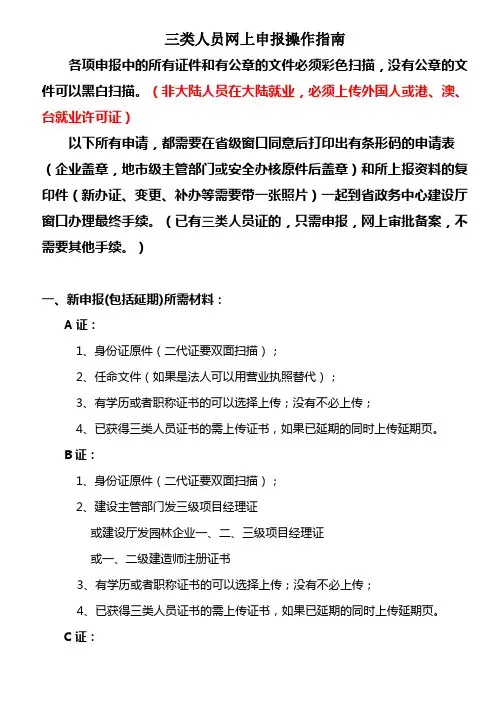 三类人员网上申报操作指南

各项申报中的所有证件和有公章的文件必须彩色扫描，没有公章的文件可以黑白扫描。（非大陆人员在大陆就业，必须上传外国人或港、澳、台就业许可证）

以下所有申请，都需要在省级窗口同意后打印出有条形码的申请表（企业盖章，地市级主管部门或安全办核原件后盖章）和所上报资料的复印件（新办证、变更、补办等需要带一张照片）一起到省政务中心建设厅窗口办理最终手续。（已有三类人员证的，只需申报，网上审批备案，不需要其他手续。）

一、新申报(包括延期)所需材料：

A 证：

1、身份证原件（二代证要双面扫描）；

2、任命文件（如果是法人可以用营业执照替代）；

3、有学历或者职称证书的可以选择上传；没有不必上传；

4、已获得三类人员证书的需上传证书，如果已延期的同时上传延期页。

B 证：

1、身份证原件（二代证要双面扫描）；

2、建设主管部门发三级项目经理证
或建设厅发园林企业一、二、三级项目经理证
或一、二级建造师注册证书

3、有学历或者职称证书的可以选择上传；没有不必上传；

4、已获得三类人员证书的需上传证书，如果已延期的同时上传延期页。

C 证：